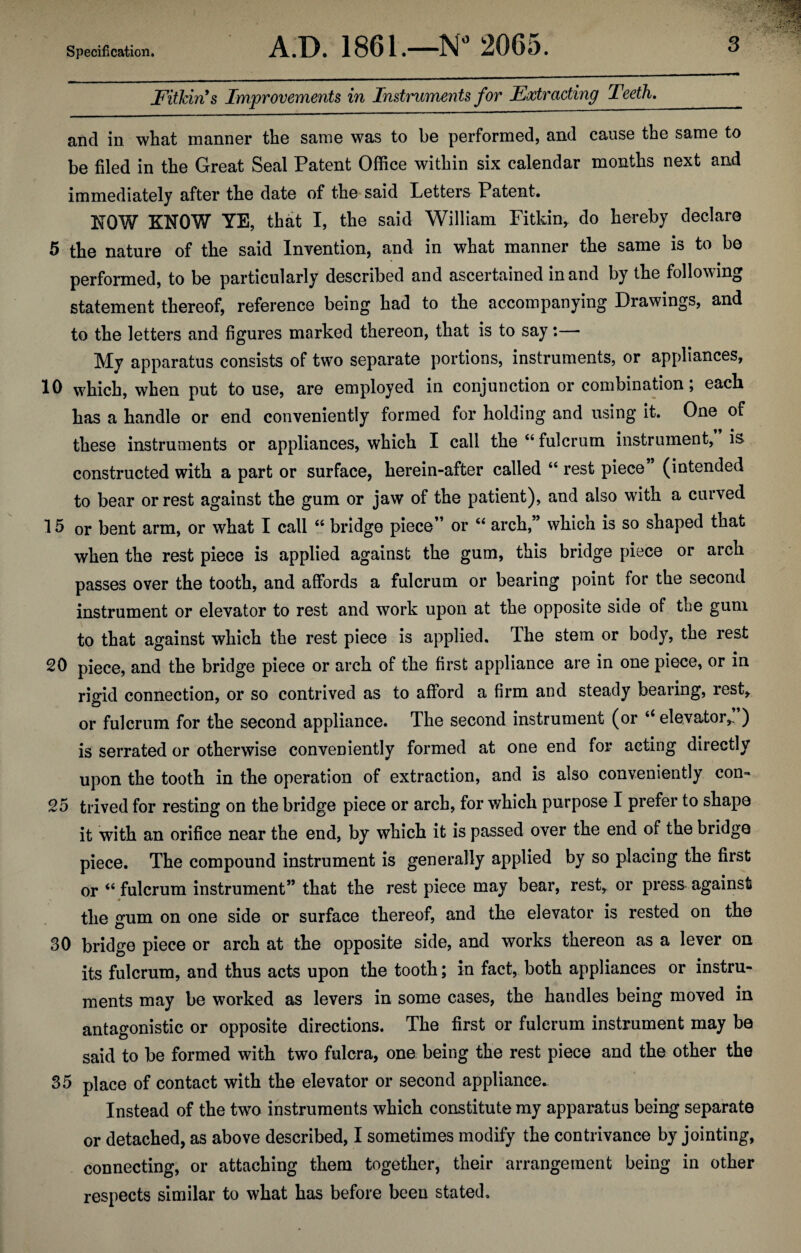 Specification. A.D. 1861.—N° 2065. 3

Fitkin's Improvements in Instruments for Extracting Teeth.

and in what manner the same was to be performed, and cause the same to be filed in the Great Seal Patent Office within six calendar months next and immediately after the date of the said Letters Patent.

NOW KNOW YE, that I, the said William Fitkin, do hereby declare 5 the nature of the said Invention, and in what manner the same is to be performed, to be particularly described and ascertained in and by the following statement thereof, reference being had to the accompanying Drawings, and to the letters and figures marked thereon, that is to say:—

My apparatus consists of two separate portions, instruments, or appliances, 10 which, when put to use, are employed in conjunction or combination; each has a handle or end conveniently formed for holding and using it. One of these instruments or appliances, which I call the "fulcrum instrument," is constructed with a part or surface, herein-after called "rest piece" (intended to bear or rest against the gum or jaw of the patient), and also with a curved 15 or bent arm, or what I call "bridge piece" or "arch," which is so shaped that when the rest piece is applied against the gum, this bridge piece or arch passes over the tooth, and affords a fulcrum or bearing point for the second instrument or elevator to rest and work upon at the opposite side of the gum to that against which the rest piece is applied. The stem or body, the rest 20 piece, and the bridge piece or arch of the first appliance are in one piece, or in rigid connection, or so contrived as to afford a firm and steady bearing, rest, or fulcrum for the second appliance. The second instrument (or "elevator,") is serrated or otherwise conveniently formed at one end for acting directly upon the tooth in the operation of extraction, and is also conveniently con- 25 trived for resting on the bridge piece or arch, for which purpose I prefer to shape it with an orifice near the end, by which it is passed over the end of the bridge piece. The compound instrument is generally applied by so placing the first or "fulcrum instrument" that the rest piece may bear, rest, or press against the gum on one side or surface thereof, and the elevator is rested on the 30 bridge piece or arch at the opposite side, and works thereon as a lever on its fulcrum, and thus acts upon the tooth; in fact, both appliances or instruments may be worked as levers in some cases, the handles being moved in antagonistic or opposite directions. The first or fulcrum instrument may be said to be formed with two fulcra, one being the rest piece and the other the 35 place of contact with the elevator or second appliance.

Instead of the two instruments which constitute my apparatus being separate or detached, as above described, I sometimes modify the contrivance by jointing, connecting, or attaching them together, their arrangement being in other respects similar to what has before been stated.